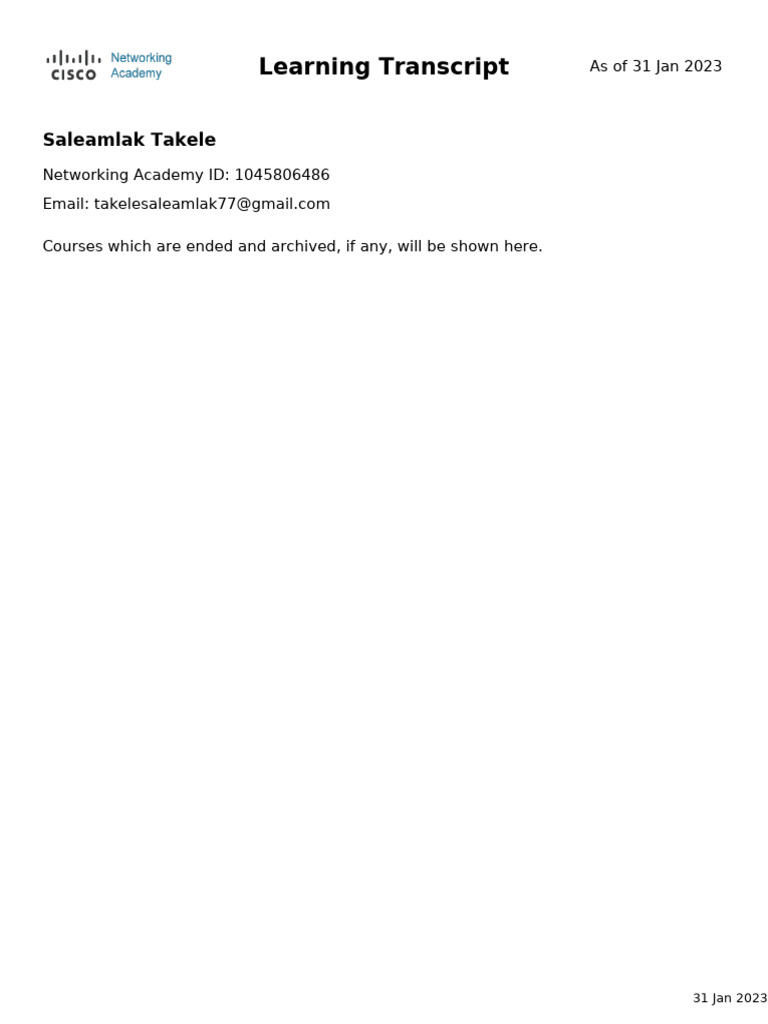 CISCO Networking Academy

Learning Transcript

As of 31 Jan 2023

Saleamlak Takele

Networking Academy ID: 1045806486

Email: takelesaleamlak77@gmail.com

Courses which are ended and archived, if any, will be shown here.

31 Jan 2023